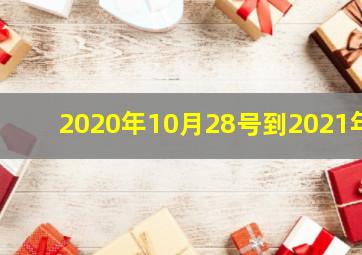 2020年10月28号到2021年